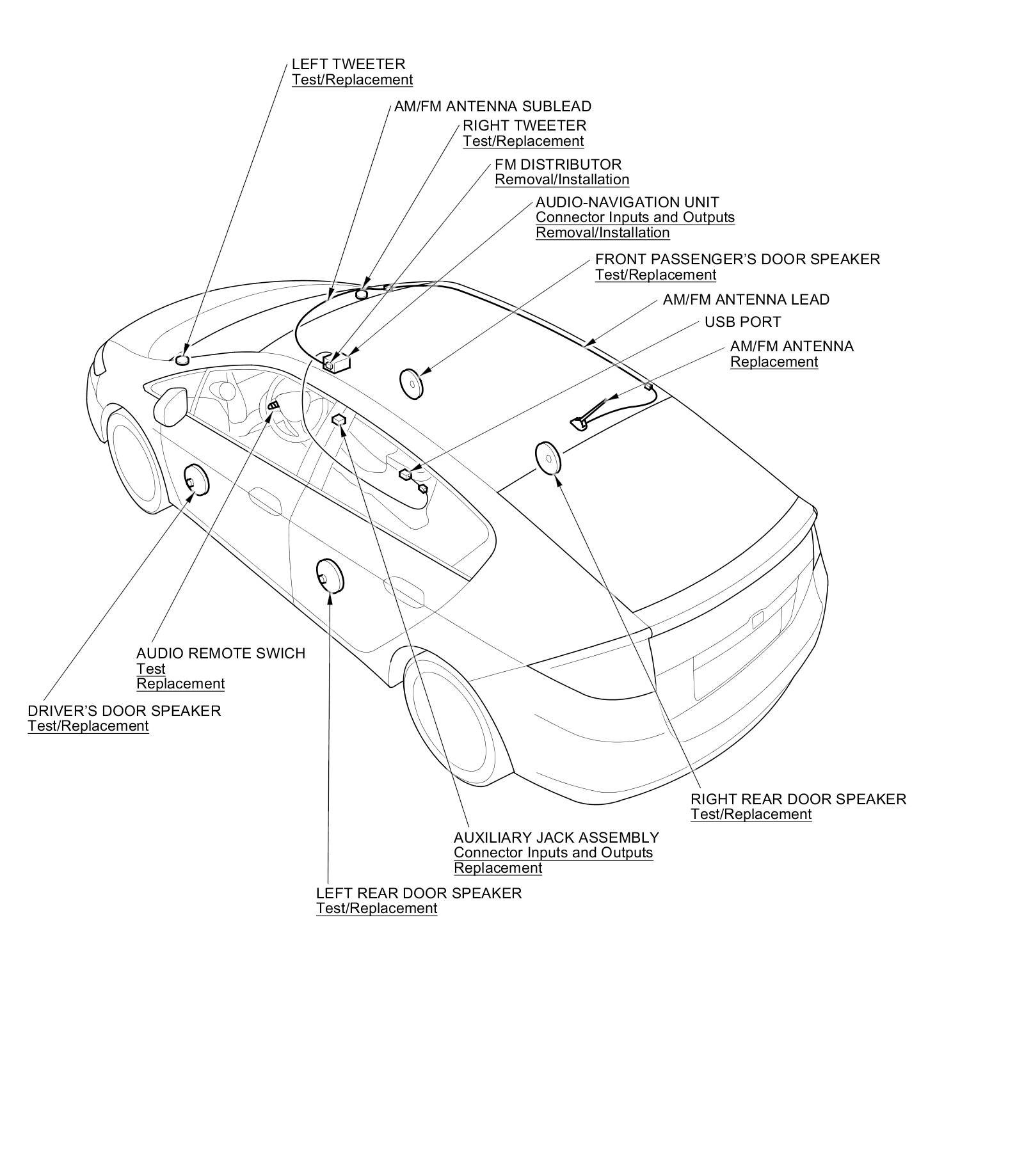 LEFT TWEETER
Test/Replacement

AM/FM ANTENNA SUBLEAD

RIGHT TWEETER
Test/Replacement

FM DISTRIBUTOR
Removal/Installation

AUDIO-NAVIGATION UNIT
Connector Inputs and Outputs
Removal/Installation

FRONT PASSENGER'S DOOR SPEAKER
Test/Replacement

AM/FM ANTENNA LEAD

USB PORT

AM/FM ANTENNA
Replacement

AUDIO REMOTE SWICH
Test
Replacement

DRIVER'S DOOR SPEAKER
Test/Replacement

RIGHT REAR DOOR SPEAKER
Test/Replacement

AUXILIARY JACK ASSEMBLY
Connector Inputs and Outputs
Replacement

LEFT REAR DOOR SPEAKER
Test/Replacement